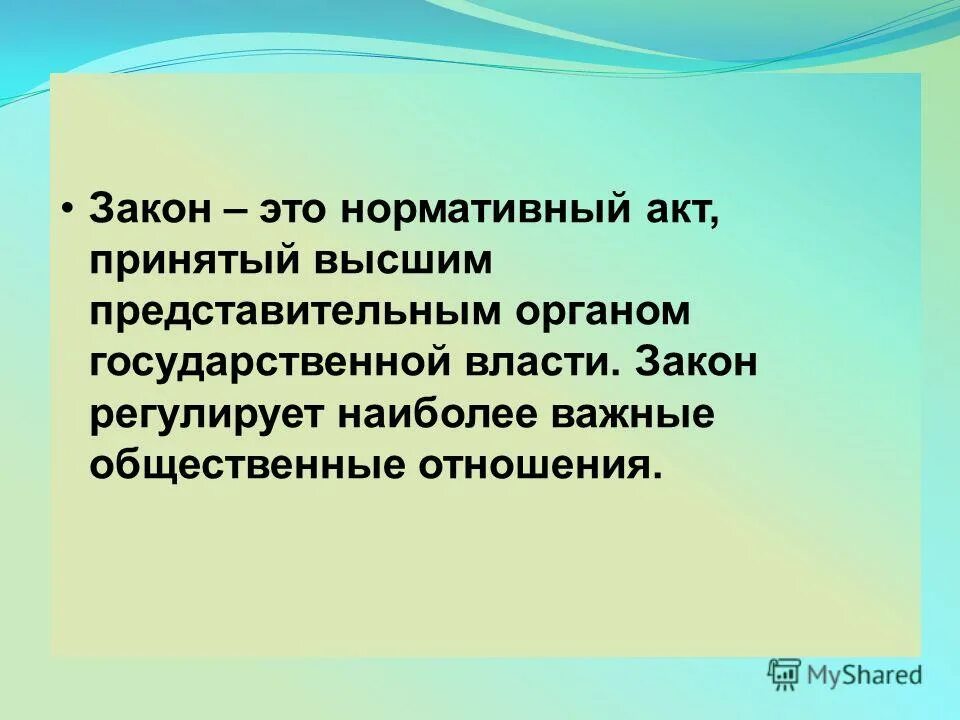 • Закон – это нормативный акт, принятый высшим представительным органом государственной власти. Закон регулирует наиболее важные общественные отношения.

MyShared